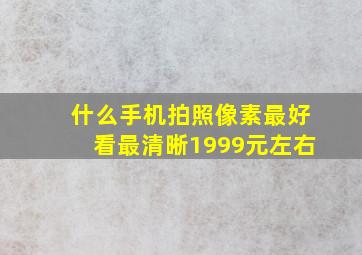 什么手机拍照像素最好看最清晰1999元左右